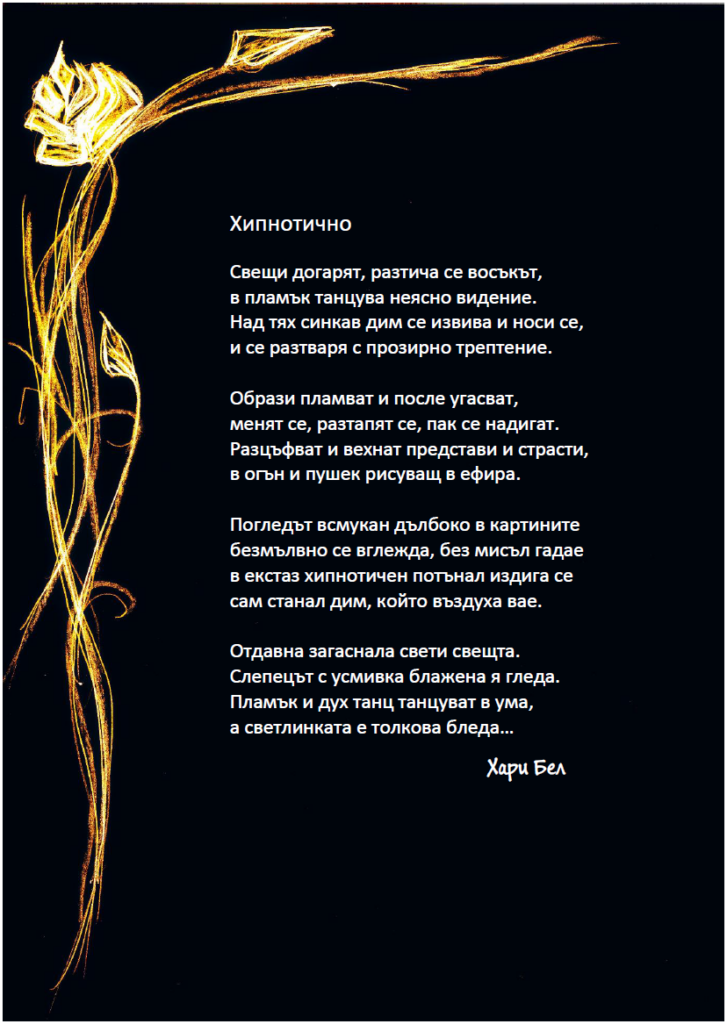 Хипнотично

Свещи догарят, разтича се восъкът,
в пламък танцува неясно видение.
Над тях синкав дим се извива и носи се,
и се разтваря с прозирно трептение.

Образи пламват и после угасват,
менят се, разтапят се, пак се надигат.
Разцъфват и вехнат представи и страсти,
в огън и пушек рисуващ в ефира.

Погледът всмукан дълбоко в картините
безмълвно се вглежда, без мисъл гадае
в екстаз хипнотичен потънал издига се
сам станал дим, който въздуха вае.

Отдавна загаснала свети свещта.
Слепецът с усмивка блажена я гледа.
Пламък и дух танц танцуват в ума,
а светлинката е толкова бледа...

Хари Бел